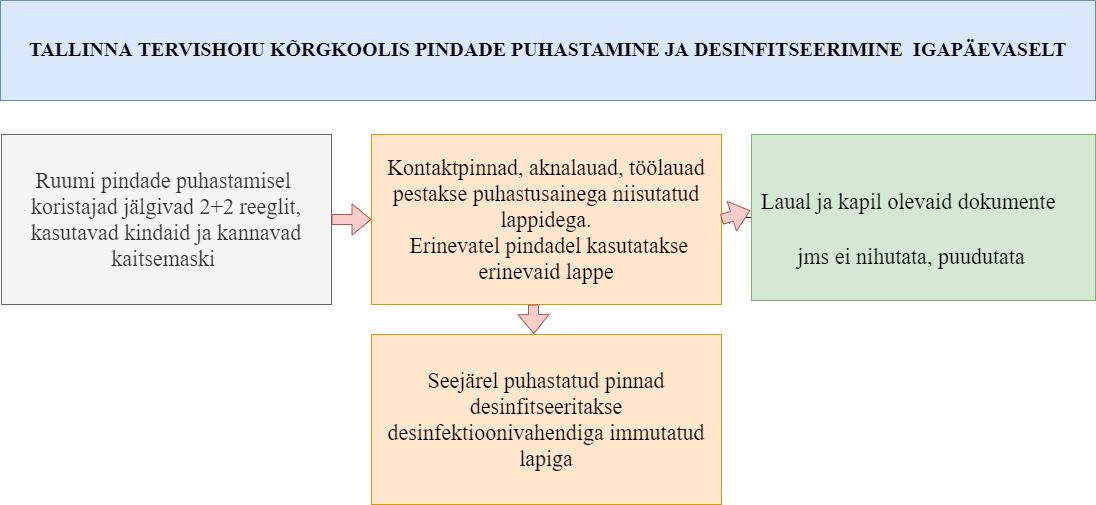 TALLINNA TERVISHOIU KÕRGKOOLIS PINDADE PUHASTAMINE JA DESINFITSEERIMINE IGAPÄEVASELT

Ruumi pindade puhastamisel koristajad jälgivad 2+2 reeglit, kasutavad kindaid ja kannavad kaitsemaski

Kontaktpinnad, aknalauad, töölauad pestakse puhastusainega niisutatud lappidega.
Erinevatel pindadel kasutatakse erinevaid lappe

Laual ja kapil olevaid dokumente

jms ei nihutata, puudutata

Seejärel puhastatud pinnad desinfitseeritakse desinfektioonivahendiga immutatud lapiga